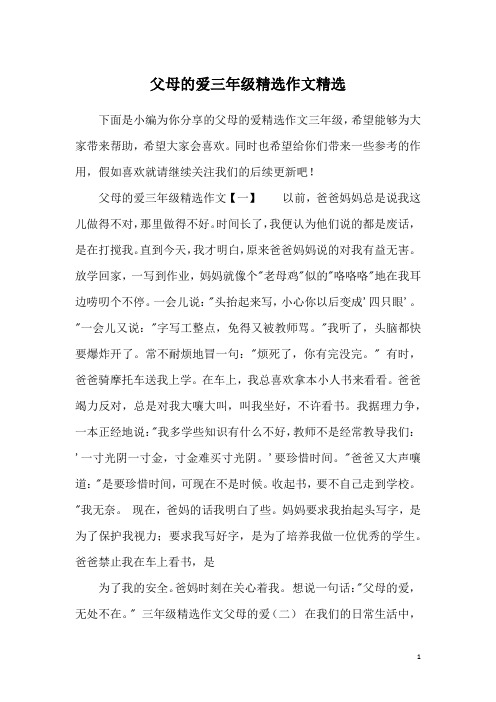 父母的爱三年级精选作文精选

下面是小编为你分享的父母的爱精选作文三年级，希望能够为大家带来帮助，希望大家会喜欢。同时也希望给你们带来一些参考的作用，假如喜欢就请继续关注我们的后续更新吧！

父母的爱三年级精选作文【一】　　以前，爸爸妈妈总是说我这儿做得不对，那里做得不好。时间长了，我便认为他们说的都是废话，是在打搅我。直到今天，我才明白，原来爸爸妈妈说的对我有益无害。放学回家，一写到作业，妈妈就像个"老母鸡"似的"咯咯咯"地在我耳边唠叨个不停。一会儿说："头抬起来写，小心你以后变成'四只眼'。"一会儿又说："字写工整点，免得又被教师骂。"我听了，头脑都快要爆炸开了。常不耐烦地冒一句："烦死了，你有完没完。"　有时，爸爸骑摩托车送我上学。在车上，我总喜欢拿本小人书来看看。爸爸竭力反对，总是对我大嚷大叫，叫我坐好，不许看书。我据理力争，一本正经地说："我多学些知识有什么不好，教师不是经常教导我们：'一寸光阴一寸金，寸金难买寸光阴。'要珍惜时间。"爸爸又大声嚷道："是要珍惜时间，可现在不是时候。收起书，要不自己走到学校。"我无奈。　现在，爸妈的话我明白了些。妈妈要求我抬起头写字，是为了保护我视力；要求我写好字，是为了培养我做一位优秀的学生。爸爸禁止我在车上看书，是

为了我的安全。爸妈时刻在关心着我。想说一句话："父母的爱，无处不在。"　三年级精选作文父母的爱（二）　在我们的日常生活中，

1